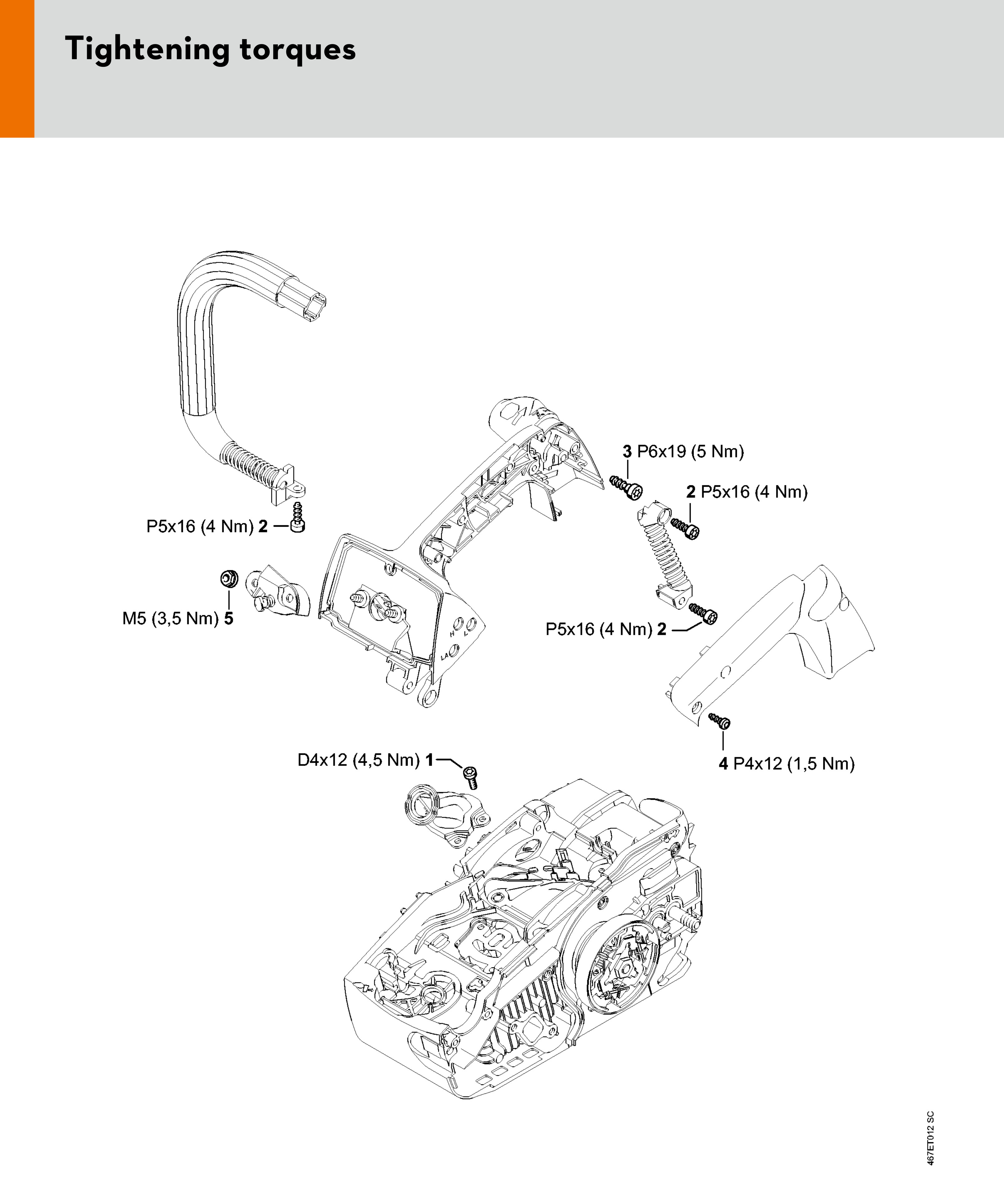 Tightening torques

3 P6x19 (5 Nm)

2 P5x16 (4 Nm)

P5x16 (4 Nm) 2

M5 (3,5 Nm) 5

H

L

LA

P5x16 (4 Nm) 2

D4x12 (4,5 Nm) 1

4 P4x12 (1,5 Nm)

467ET012 SC